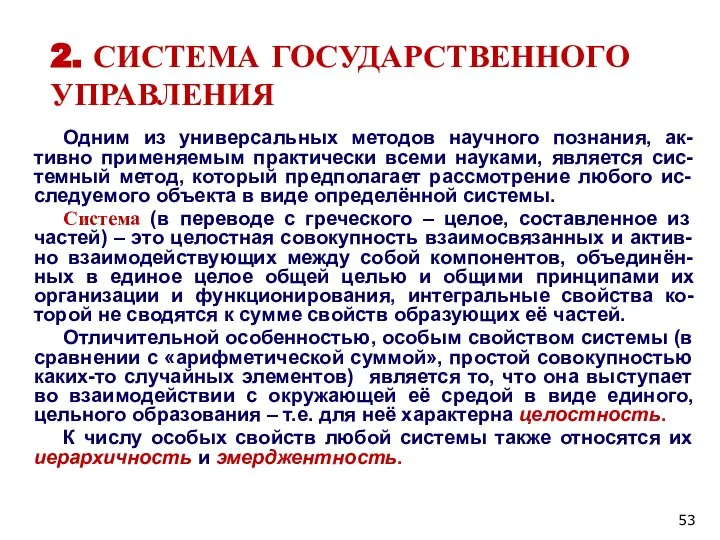 2. СИСТЕМА ГОСУДАРСТВЕННОГО УПРАВЛЕНИЯ

Одним из универсальных методов научного познания, активно применяемым практически всеми науками, является системный метод, который предполагает рассмотрение любого исследуемого объекта в виде определённой системы.

Система (в переводе с греческого – целое, составленное из частей) – это целостная совокупность взаимосвязанных и активно взаимодействующих между собой компонентов, объединённых в единое целое общей целью и общими принципами их организации и функционирования, интегральные свойства которой не сводятся к сумме свойств образующих её частей.

Отличительной особенностью, особым свойством системы (в сравнении с «арифметической суммой», простой совокупностью каких-то случайных элементов) является то, что она выступает во взаимодействии с окружающей её средой в виде единого, цельного образования – т.е. для неё характерна целостность.

К числу особых свойств любой системы также относятся их иерархичность и эмерджентность.

53